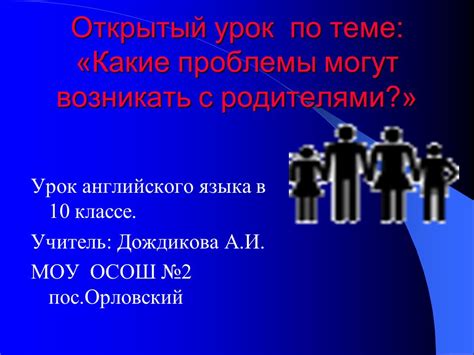 Открытый урок по теме: «Какие проблемы могут возникать с родителями?»

Урок английского языка в 10 классе.

Учитель: Дождикова А.И.

МОУ ОСОШ №2 пос.Орловский